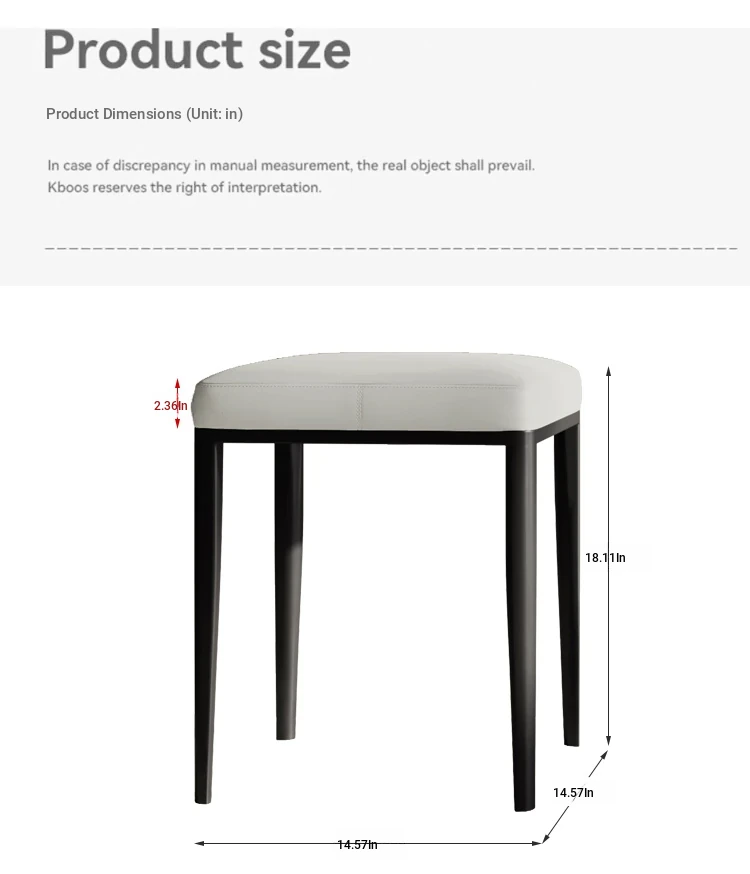 Product size

Product Dimensions (Unit: in)

In case of discrepancy in manual measurement, the real object shall prevail.
Kboos reserves the right of interpretation.

2.36In

18.11In

14.57In

14.57In